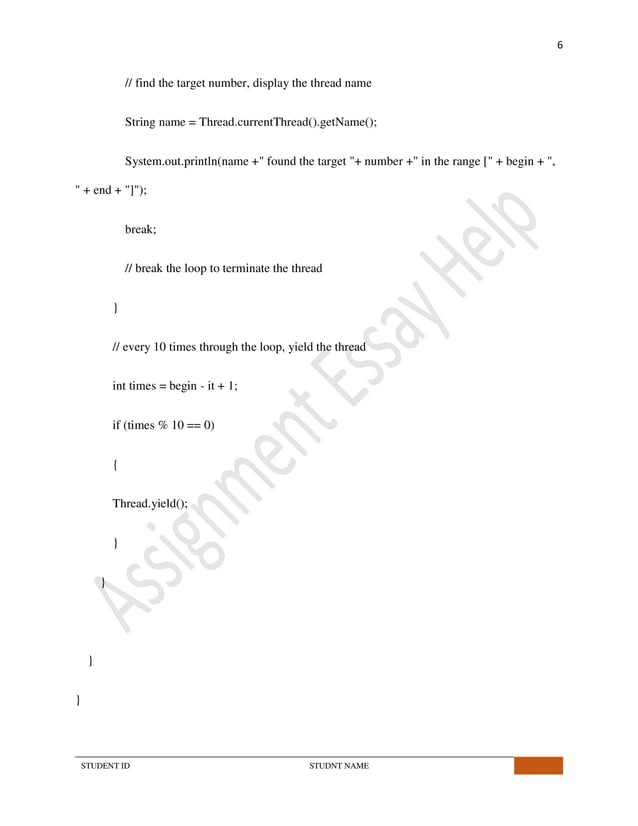 6

// find the target number, display the thread name

String name = Thread.currentThread().getName();

System.out.println(name +" found the target "+ number +" in the range [" + begin + ", " + end + "]");

break;

// break the loop to terminate the thread

}

// every 10 times through the loop, yield the thread

int times = begin - it + 1;

if (times % 10 == 0)

{

Thread.yield();

}

}

}

}

Assignment Essay Help

STUDENT ID STUDNT NAME